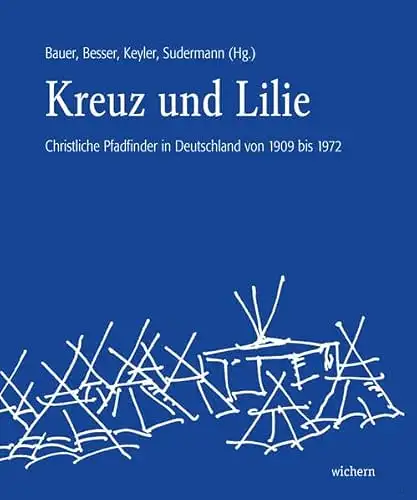 Bauer, Besser, Keyler, Sudermann (Hg.)

Kreuz und Lilie

Christliche Pfadfinder in Deutschland von 1909 bis 1972

wichern